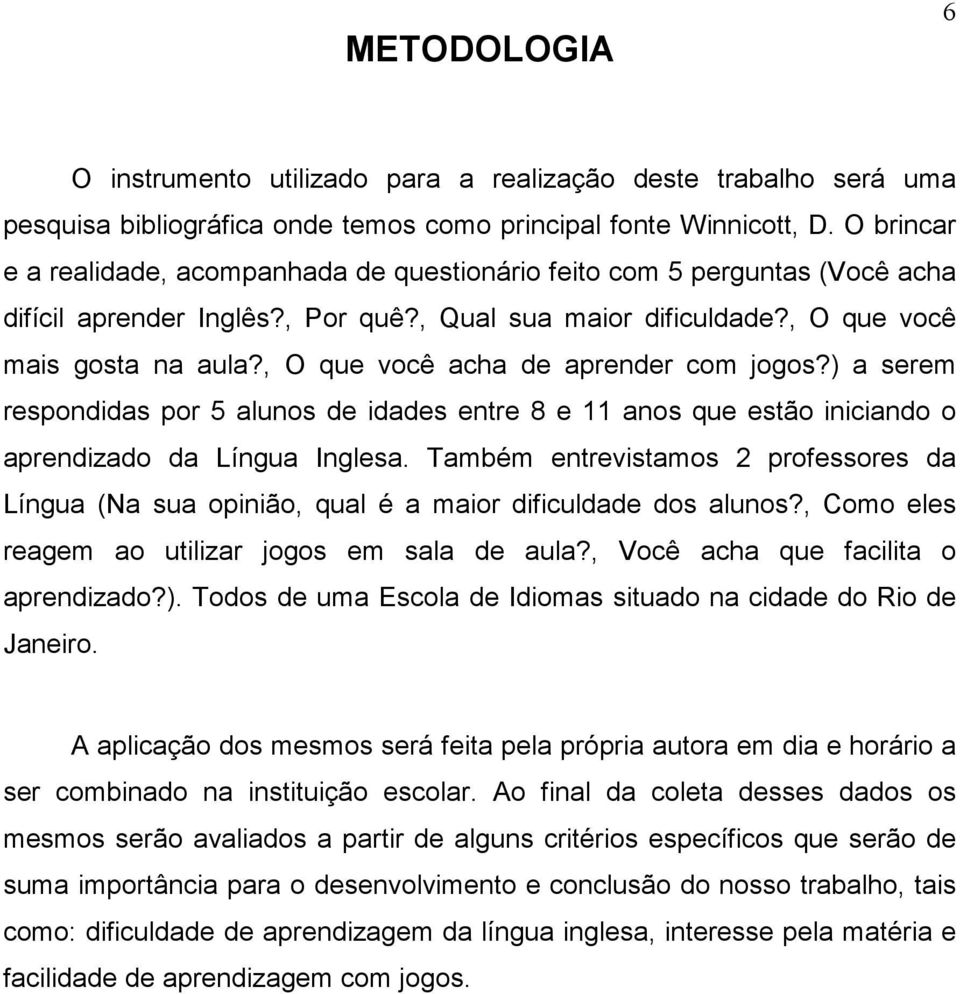 6

METODOLOGIA

O instrumento utilizado para a realização deste trabalho será uma pesquisa bibliográfica onde temos como principal fonte Winnicott, D. O brincar e a realidade, acompanhada de questionário feito com 5 perguntas (Você acha difícil aprender Inglês?, Por quê?, Qual sua maior dificuldade?, O que você mais gosta na aula?, O que você acha de aprender com jogos?) a serem respondidas por 5 alunos de idades entre 8 e 11 anos que estão iniciando o aprendizado da Língua Inglesa. Também entrevistamos 2 professores da Língua (Na sua opinião, qual é a maior dificuldade dos alunos?, Como eles reagem ao utilizar jogos em sala de aula?, Você acha que facilita o aprendizado?). Todos de uma Escola de Idiomas situado na cidade do Rio de Janeiro.

A aplicação dos mesmos será feita pela própria autora em dia e horário a ser combinado na instituição escolar. Ao final da coleta desses dados os mesmos serão avaliados a partir de alguns critérios específicos que serão de suma importância para o desenvolvimento e conclusão do nosso trabalho, tais como: dificuldade de aprendizagem da língua inglesa, interesse pela matéria e facilidade de aprendizagem com jogos.